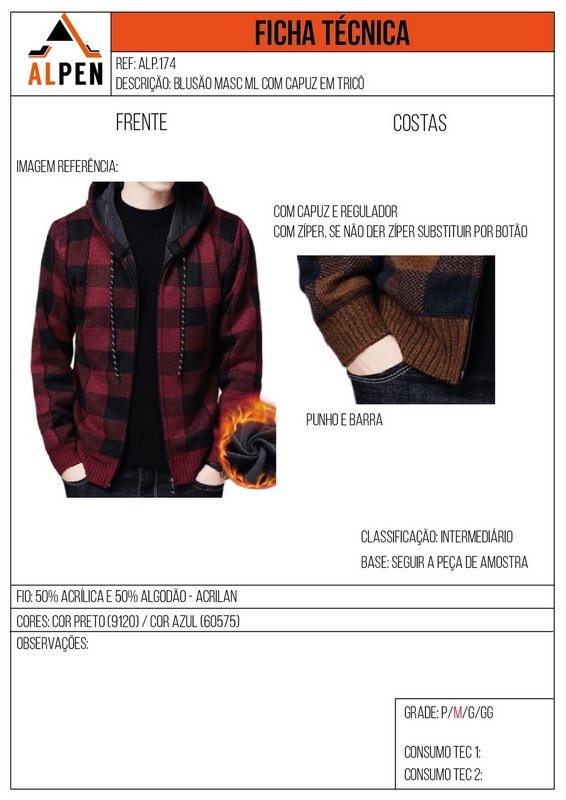 ALPEN

FICHA TÉCNICA

REF: ALP.174
DESCRIÇÃO: BLUSÃO MASC ML COM CAPUZ EM TRICÔ

FRENTE

COSTAS

IMAGEM REFERÊNCIA:

COM CAPUZ E REGULADOR
COM ZÍPER, SE NÃO DER ZÍPER SUBSTITUIR POR BOTÃO

PUNHO E BARRA

CLASSIFICAÇÃO: INTERMEDIÁRIO
BASE: SEGUIR A PEÇA DE AMOSTRA

FIO: 50% ACRÍLICA E 50% ALGODÃO - ACRILAN

CORES: COR PRETO (9120) / COR AZUL (60575)

OBSERVAÇÕES:

GRADE: P/M/G/GG

CONSUMO TEC 1:
CONSUMO TEC 2: